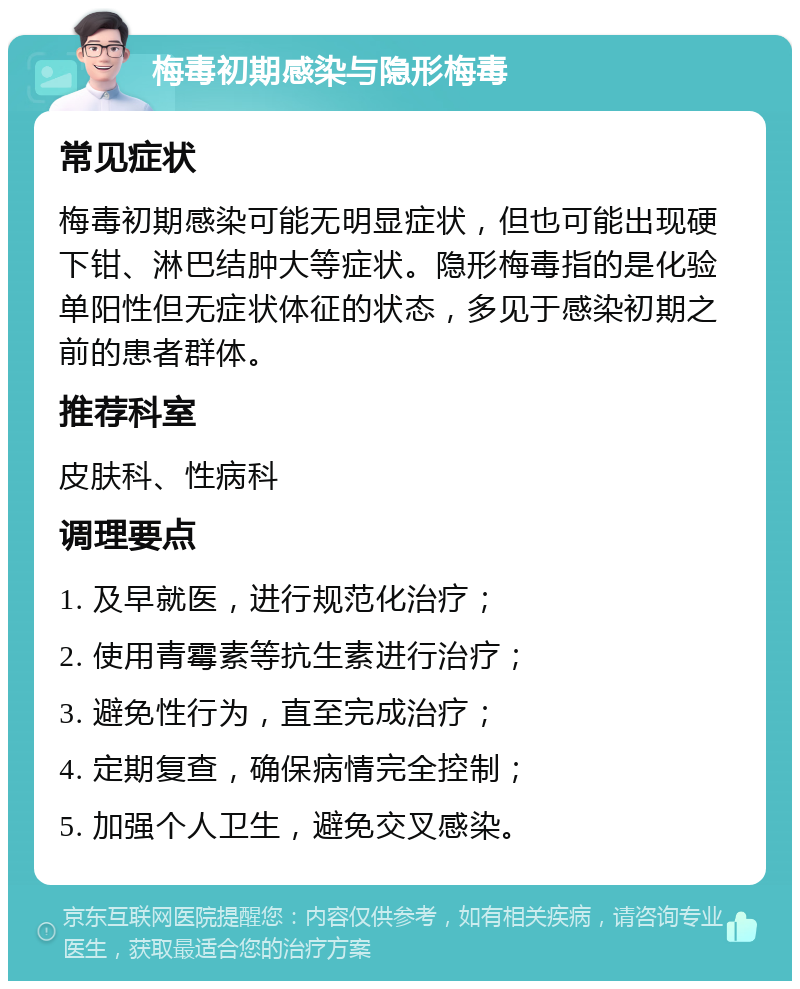 梅毒初期感染与隐形梅毒

常见症状

梅毒初期感染可能无明显症状，但也可能出现硬下钳、淋巴结肿大等症状。隐形梅毒指的是化验单阳性但无症状体征的状态，多见于感染初期之前的患者群体。

推荐科室

皮肤科、性病科

调理要点

1. 及早就医，进行规范化治疗；

2. 使用青霉素等抗生素进行治疗；

3. 避免性行为，直至完成治疗；

4. 定期复查，确保病情完全控制；

5. 加强个人卫生，避免交叉感染。

京东互联网医院提醒您：内容仅供参考，如有相关疾病，请咨询专业医生，获取最适合您的治疗方案